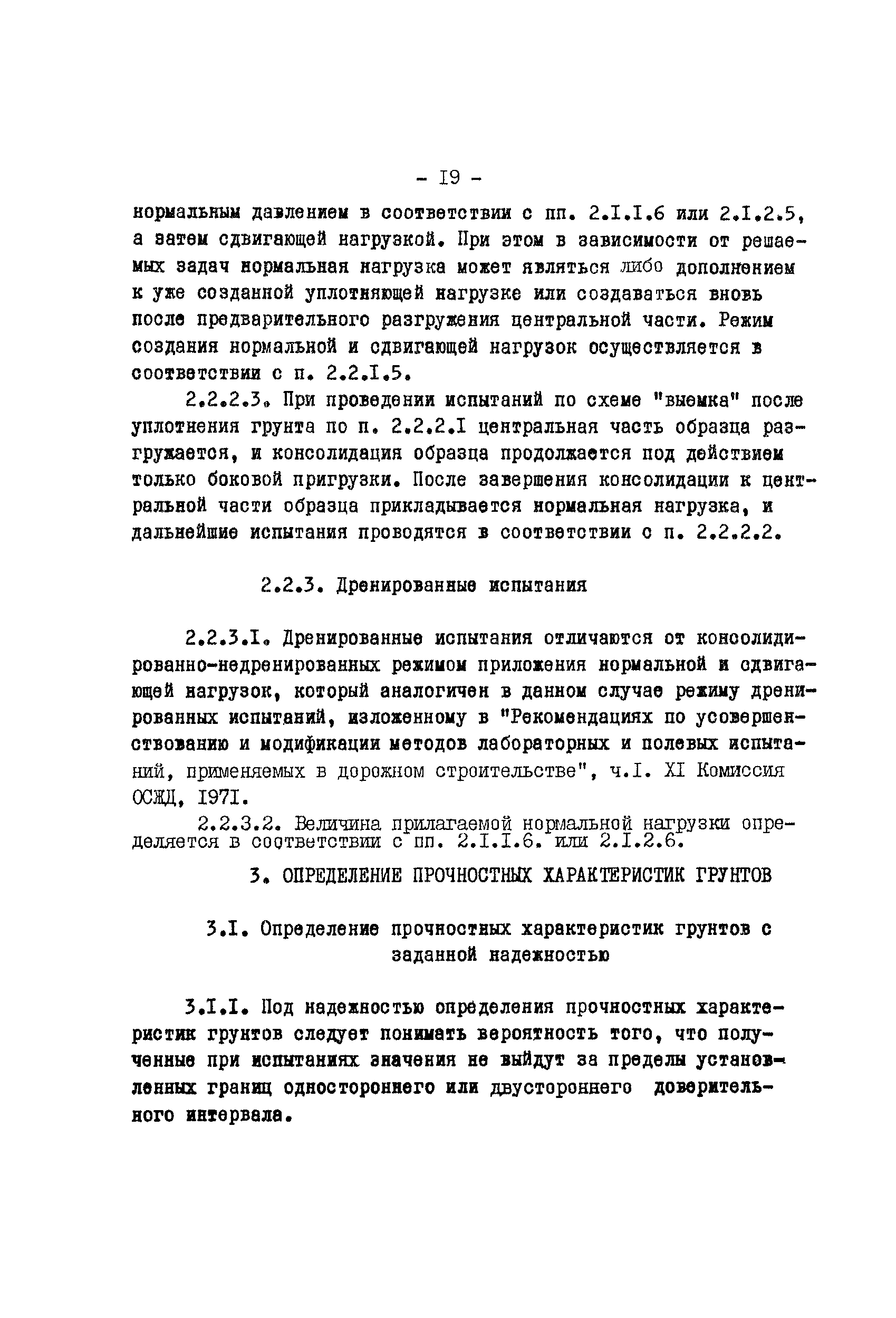 - I9 -

нормальным давлением в соответствии с пп. 2.I.I.6 или 2.I.2.5, а затем сдвигающей нагрузкой. При этом в зависимости от решаемых задач нормальная нагрузка может являться либо дополнением к уже созданной уплотняющей нагрузке или создаваться вновь после предварительного разгружения центральной части. Режим создания нормальной и сдвигающей нагрузок осуществляется в соответствии с п. 2.2.I.5.

2.2.2.3. При проведении испытаний по схеме "выемка" после уплотнения грунта по п. 2.2.2.I центральная часть образца разгружается, и консолидация образца продолжается под действием только боковой пригрузки. После завершения консолидации к центральной части образца прикладывается нормальная нагрузка, и дальнейшие испытания проводятся в соответствии с п. 2.2.2.2.

2.2.3. Дренированные испытания

2.2.3.I. Дренированные испытания отличаются от консолидированно-недренированных режимом приложения нормальной и сдвигающей нагрузок, который аналогичен в данном случае режиму дренированных испытаний, изложенному в "Рекомендациях по усовершенствованию и модификации методов лабораторных и полевых испытаний, применяемых в дорожном строительстве", ч.I. XI Комиссия ОСЖД, I97I.

2.2.3.2. Величина прилагаемой нормальной нагрузки определяется в соответствии с пп. 2.I.I.6. или 2.I.2.6.

3. ОПРЕДЕЛЕНИЕ ПРОЧНОСТНЫХ ХАРАКТЕРИСТИК ГРУНТОВ

3.I. Определение прочностных характеристик грунтов с заданной надежностью

3.I.I. Под надежностью определения прочностных характеристик грунтов следует понимать вероятность того, что полученные при испытаниях значения не выйдут за пределы установленных границ одностороннего или двустороннего доверительного интервала.